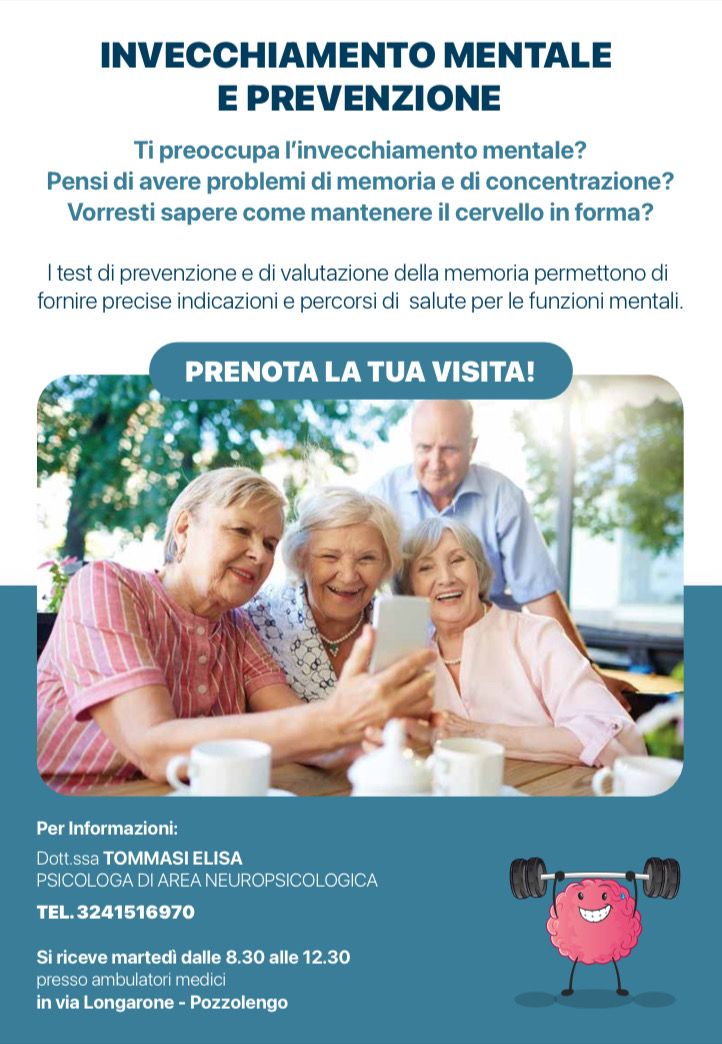 INVECCHIAMENTO MENTALE E PREVENZIONE

Ti preoccupa l'invecchiamento mentale?
Pensi di avere problemi di memoria e di concentrazione?
Vorresti sapere come mantenere il cervello in forma?

I test di prevenzione e di valutazione della memoria permettono di fornire precise indicazioni e percorsi di salute per le funzioni mentali.

PRENOTA LA TUA VISITA!

Per Informazioni:

Dott.ssa TOMMASI ELISA
PSICOLOGA DI AREA NEUROPSICOLOGICA

TEL. 3241516970

Si riceve martedì dalle 8.30 alle 12.30
presso ambulatori medici
in via Longarone - Pozzolengo